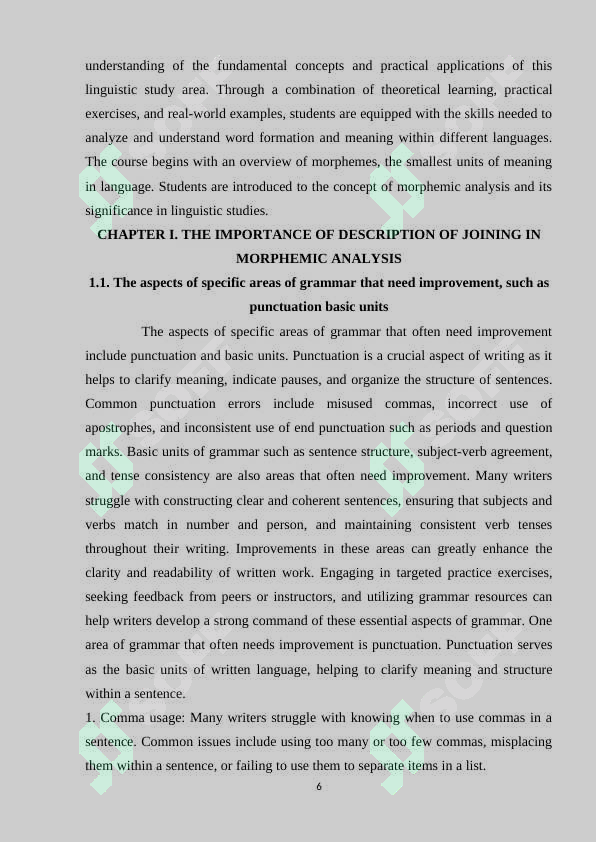 understanding of the fundamental concepts and practical applications of this linguistic study area. Through a combination of theoretical learning, practical exercises, and real-world examples, students are equipped with the skills needed to analyze and understand word formation and meaning within different languages. The course begins with an overview of morphemes, the smallest units of meaning in language. Students are introduced to the concept of morphemic analysis and its significance in linguistic studies.

CHAPTER I. THE IMPORTANCE OF DESCRIPTION OF JOINING IN MORPHEMIC ANALYSIS

1.1. The aspects of specific areas of grammar that need improvement, such as punctuation basic units

The aspects of specific areas of grammar that often need improvement include punctuation and basic units. Punctuation is a crucial aspect of writing as it helps to clarify meaning, indicate pauses, and organize the structure of sentences. Common punctuation errors include misused commas, incorrect use of apostrophes, and inconsistent use of end punctuation such as periods and question marks. Basic units of grammar such as sentence structure, subject-verb agreement, and tense consistency are also areas that often need improvement. Many writers struggle with constructing clear and coherent sentences, ensuring that subjects and verbs match in number and person, and maintaining consistent verb tenses throughout their writing. Improvements in these areas can greatly enhance the clarity and readability of written work. Engaging in targeted practice exercises, seeking feedback from peers or instructors, and utilizing grammar resources can help writers develop a strong command of these essential aspects of grammar. One area of grammar that often needs improvement is punctuation. Punctuation serves as the basic units of written language, helping to clarify meaning and structure within a sentence.

1. Comma usage: Many writers struggle with knowing when to use commas in a sentence. Common issues include using too many or too few commas, misplacing them within a sentence, or failing to use them to separate items in a list.

6